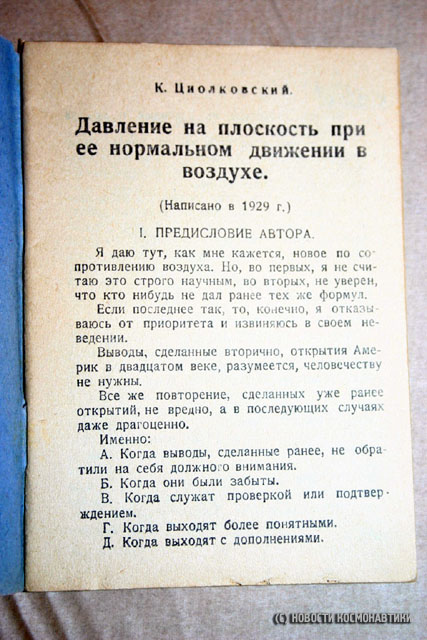 К. Циолковский.

Давление на плоскость при ее нормальном движении в воздухе.

(Написано в 1929 г.)

I. ПРЕДИСЛОВИЕ АВТОРА.

Я даю тут, как мне кажется, новое по сопротивлению воздуха. Но, во первых, я не считаю это строго научным, во вторых, не уверен, что кто нибудь не дал ранее тех же формул.

Если последнее так, то, конечно, я отказываюсь от приоритета и извиняюсь в своем неведении.

Выводы, сделанные вторично, открытия Америк в двадцатом веке, разумеется, человечеству не нужны.

Все же повторение, сделанных уже ранее открытий, не вредно, а в последующих случаях даже драгоценно.

Именно:

А. Когда выводы, сделанные ранее, не обратили на себя должного внимания.

Б. Когда они были забыты.

В. Когда служат проверкой или подтверждением.

Г. Когда выходят более понятными.

Д. Когда выходят с дополнениями.

(с) НОВОСТИ КОСМОНАВТИКИ